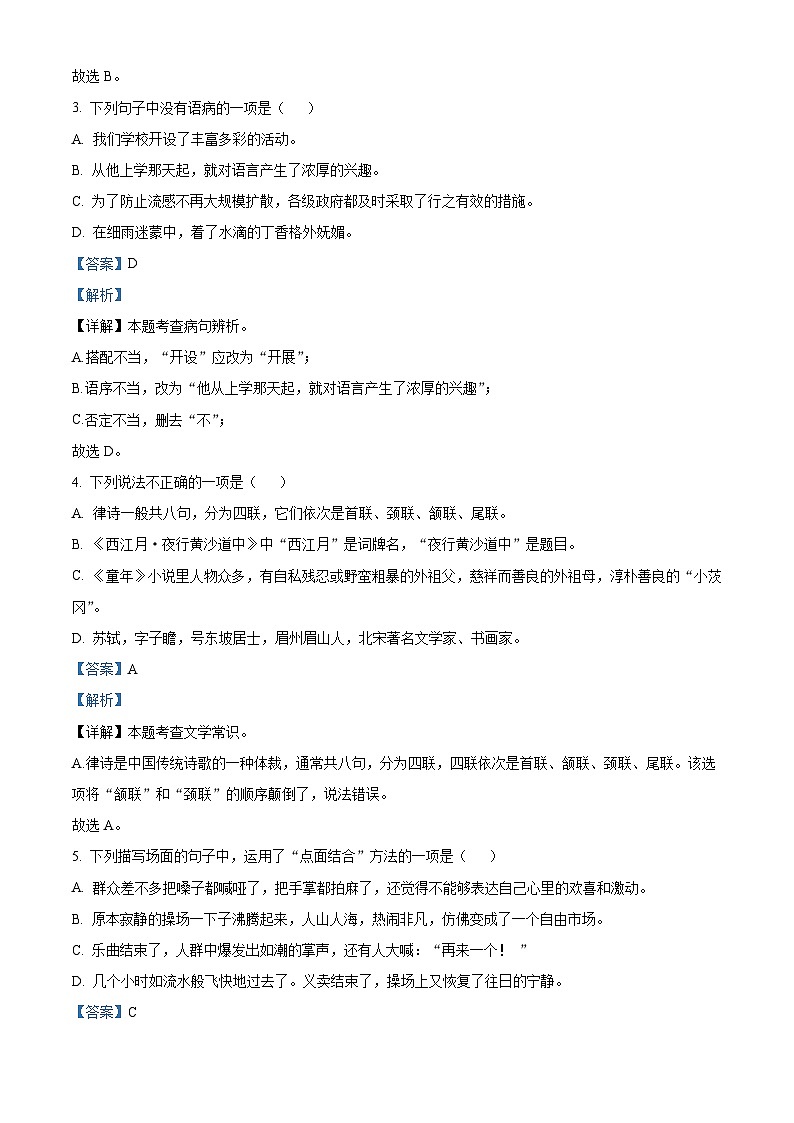 故选 B。

3. 下列句子中没有语病的一项是（　　）

A. 我们学校开设了丰富多彩的活动。

B. 从他上学那天起，就对语言产生了浓厚的兴趣。

C. 为了防止流感不再大规模扩散，各级政府都及时采取了行之有效的措施。

D. 在细雨迷蒙中，着了水滴的丁香格外妩媚。

【答案】D

【解析】

【详解】本题考查病句辨析。

A.搭配不当，“开设”应改为“开展”；

B.语序不当，改为“他从上学那天起，就对语言产生了浓厚的兴趣”；

C.否定不当，删去“不”；

故选 D。

4. 下列说法不正确的一项是（　　）

A. 律诗一般共八句，分为四联，它们依次是首联、颈联、颔联、尾联。

B. 《西江月·夜行黄沙道中》中“西江月”是词牌名，“夜行黄沙道中”是题目。

C. 《童年》小说里人物众多，有自私残忍或野蛮粗暴的外祖父，慈祥而善良的外祖母，淳朴善良的“小茨冈”。

D. 苏轼，字子瞻，号东坡居士，眉州眉山人，北宋著名文学家、书画家。

【答案】A

【解析】

【详解】本题考查文学常识。

A.律诗是中国传统诗歌的一种体裁，通常共八句，分为四联，四联依次是首联、颔联、颈联、尾联。该选项将“颔联”和“颈联”的顺序颠倒了，说法错误。

故选 A。

5. 下列描写场面的句子中，运用了“点面结合”方法的一项是（　　）

A. 群众差不多把嗓子都喊哑了，把手掌都拍麻了，还觉得不能够表达自己心里的欢喜和激动。

B. 原本寂静的操场一下子沸腾起来，人山人海，热闹非凡，仿佛变成了一个自由市场。

C. 乐曲结束了，人群中爆发出如潮的掌声，还有人大喊：“再来一个！　”

D. 几个小时如流水般飞快地过去了。义卖结束了，操场上又恢复了往日的宁静。

【答案】C